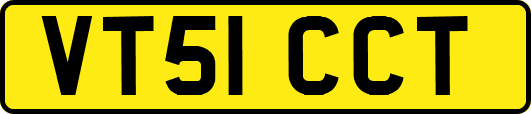 VT51 CCT